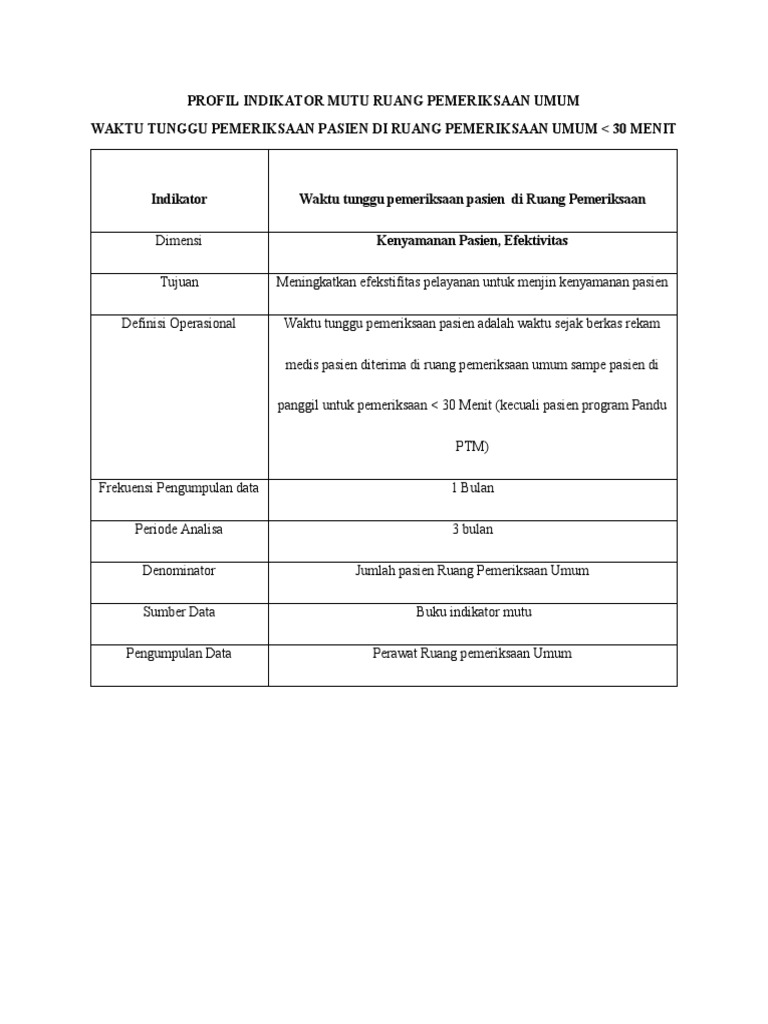 PROFIL INDIKATOR MUTU RUANG PEMERIKSAAN UMUM

WAKTU TUNGGU PEMERIKSAAN PASIEN DI RUANG PEMERIKSAAN UMUM < 30 MENIT

| Indikator | Waktu tunggu pemeriksaan pasien di Ruang Pemeriksaan |
|---|---|
| Dimensi | Kenyamanan Pasien, Efektivitas |
| Tujuan | Meningkatkan efekstifitas pelayanan untuk menjin kenyamanan pasien |
| Definisi Operasional | Waktu tunggu pemeriksaan pasien adalah waktu sejak berkas rekam medis pasien diterima di ruang pemeriksaan umum sampe pasien di panggil untuk pemeriksaan < 30 Menit (kecuali pasien program Pandu PTM) |
| Frekuensi Pengumpulan data | 1 Bulan |
| Periode Analisa | 3 bulan |
| Denominator | Jumlah pasien Ruang Pemeriksaan Umum |
| Sumber Data | Buku indikator mutu |
| Pengumpulan Data | Perawat Ruang pemeriksaan Umum |